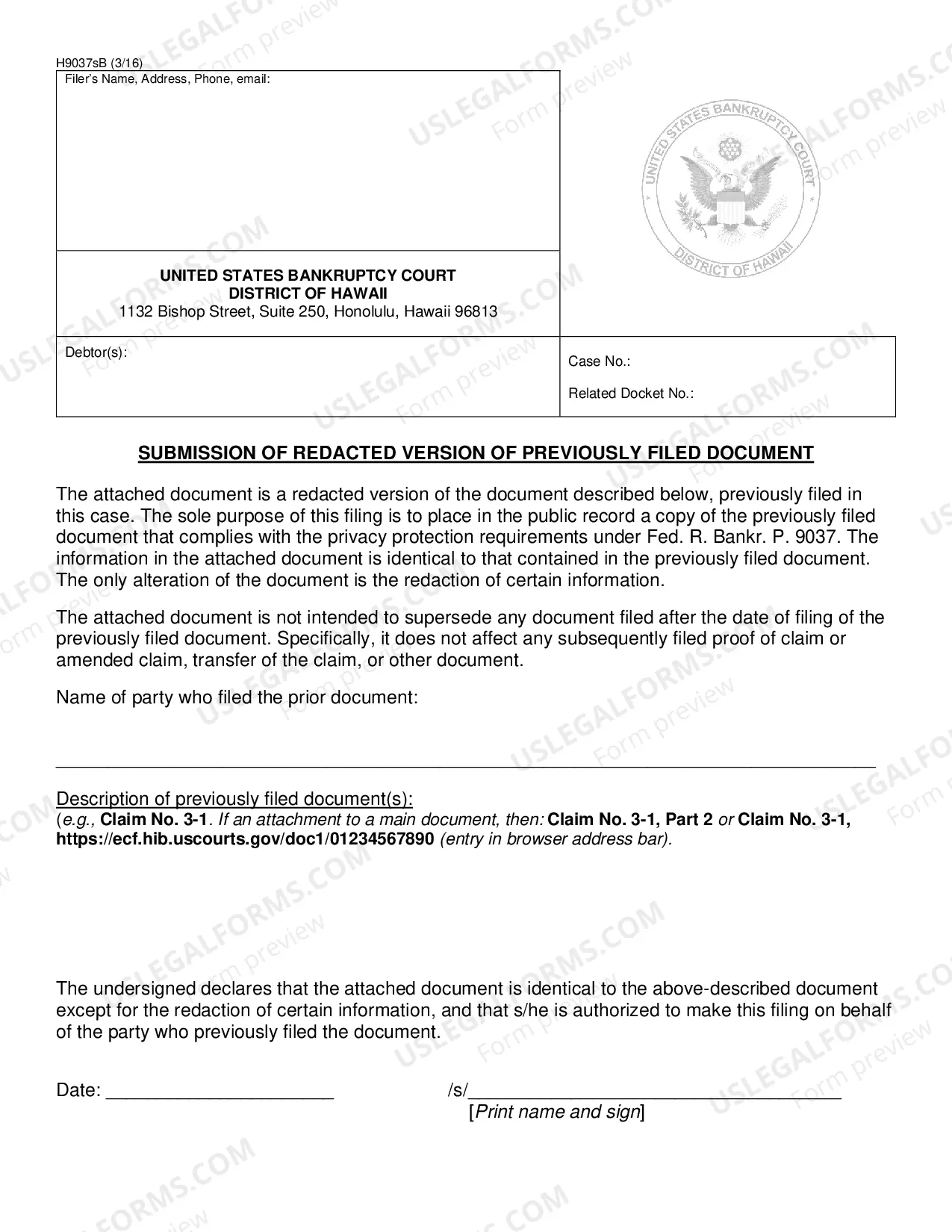 H9037sB (3/16)
Filer's Name, Address, Phone, email:

UNITED STATES BANKRUPTCY COURT
DISTRICT OF HAWAII
1132 Bishop Street, Suite 250, Honolulu, Hawaii 96813

UNITED STATES BANKRUPTCY COURT
DISTRICT OF HAWAII

Debtor(s):

Case No.:

Related Docket No.:

SUBMISSION OF REDACTED VERSION OF PREVIOUSLY FILED DOCUMENT

The attached document is a redacted version of the document described below, previously filed in this case. The sole purpose of this filing is to place in the public record a copy of the previously filed document that complies with the privacy protection requirements under Fed. R. Bankr. P. 9037. The information in the attached document is identical to that contained in the previously filed document. The only alteration of the document is the redaction of certain information.

The attached document is not intended to supersede any document filed after the date of filing of the previously filed document. Specifically, it does not affect any subsequently filed proof of claim or amended claim, transfer of the claim, or other document.

Name of party who filed the prior document:

____

Description of previously filed document(s):
(e.g., Claim No. 3-1. If an attachment to a main document, then: Claim No. 3-1, Part 2 or Claim No. 3-1, https://ecf.hib.uscourts.gov/doc1/01234567890 (entry in browser address bar).

The undersigned declares that the attached document is identical to the above-described document except for the redaction of certain information, and that s/he is authorized to make this filing on behalf of the party who previously filed the document.

Date: ____ /s/____
[Print name and sign]

USLEGALFORMS.COM Form preview